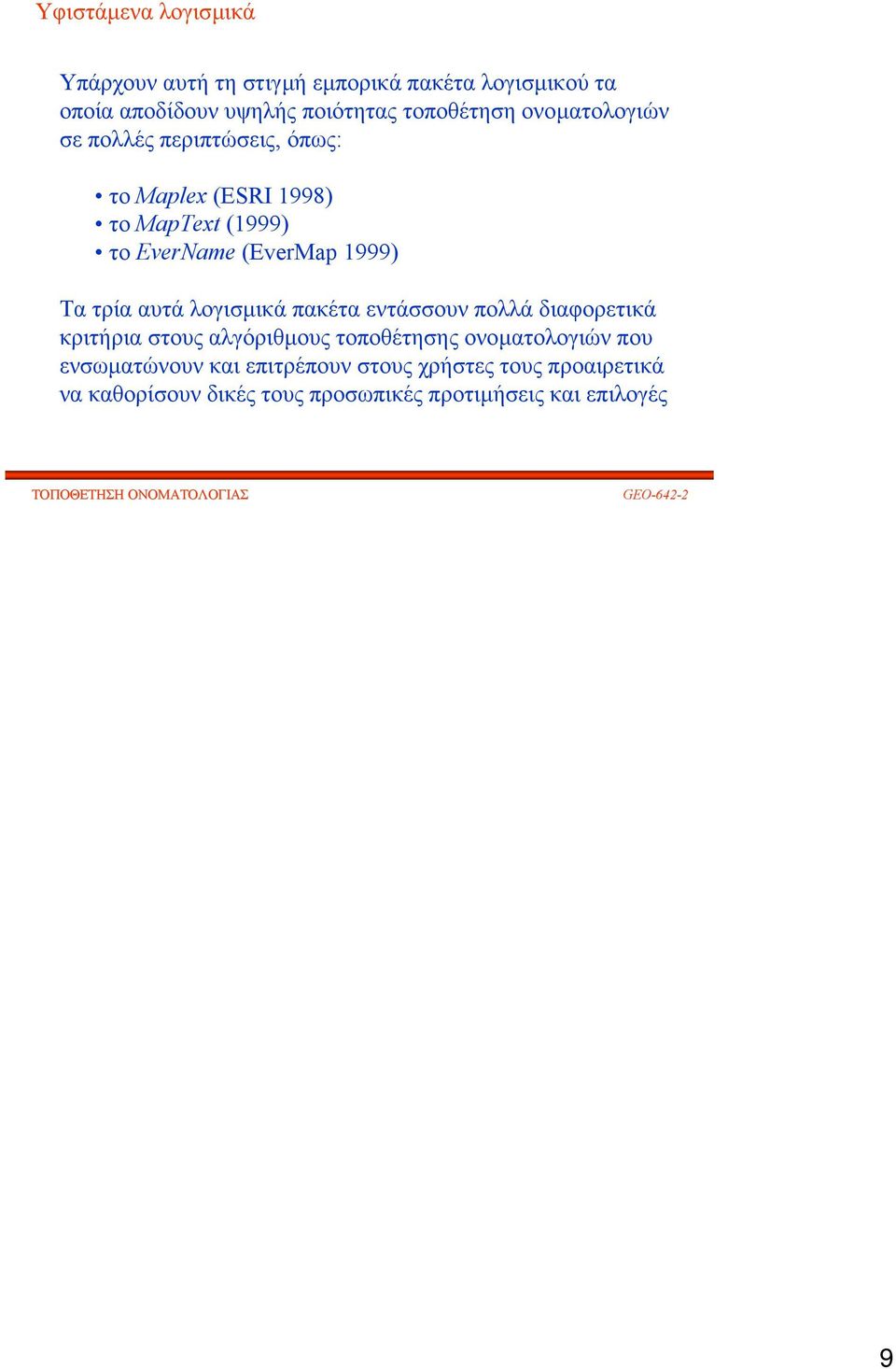 Υφιστάμενα λογισμικά

Υπάρχουν αυτή τη στιγμή εμπορικά πακέτα λογισμικού τα οποία αποδίδουν υψηλής ποιότητας τοποθέτηση ονοματολογιών σε πολλές περιπτώσεις, όπως:

• το Maplex (ESRI 1998)
• το MapText (1999)
• το EverName (EverMap 1999)

Τα τρία αυτά λογισμικά πακέτα εντάσσουν πολλά διαφορετικά κριτήρια στους αλγόριθμους τοποθέτησης ονοματολογιών που ενσωματώνουν και επιτρέπουν στους χρήστες τους προαιρετικά να καθορίσουν δικές τους προσωπικές προτιμήσεις και επιλογές

ΤΟΠΟΘΕΤΗΣΗ ΟΝΟΜΑΤΟΛΟΓΙΑΣ

GEO-642-2

9